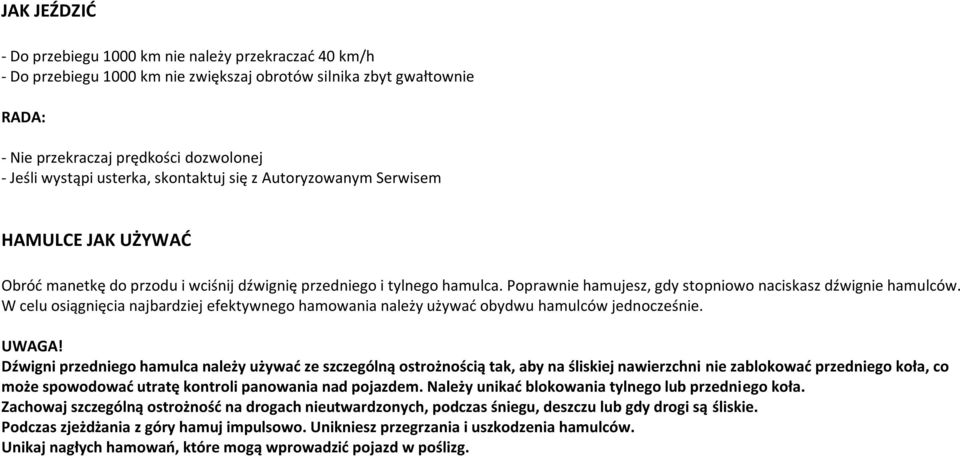 JAK JEŹDZIĆ

- Do przebiegu 1000 km nie należy przekraczać 40 km/h
- Do przebiegu 1000 km nie zwiększaj obrotów silnika zbyt gwałtownie

RADA:

- Nie przekraczaj prędkości dozwolonej
- Jeśli wystąpi usterka, skontaktuj się z Autoryzowanym Serwisem

HAMULCE JAK UŻYWAĆ

Obróć manetkę do przodu i wciśnij dźwignię przedniego i tylnego hamulca. Poprawnie hamujesz, gdy stopniowo naciskasz dźwignie hamulców. W celu osiągnięcia najbardziej efektywnego hamowania należy używać obydwu hamulców jednocześnie.

UWAGA!
Dźwigni przedniego hamulca należy używać ze szczególną ostrożnością tak, aby na śliskiej nawierzchni nie zablokować przedniego koła, co może spowodować utratę kontroli panowania nad pojazdem. Należy unikać blokowania tylnego lub przedniego koła.
Zachowaj szczególną ostrożność na drogach nieutwardzonych, podczas śniegu, deszczu lub gdy drogi są śliskie.
Podczas zjeżdżania z góry hamuj impulsowo. Unikniesz przegrzania i uszkodzenia hamulców.
Unikaj nagłych hamowań, które mogą wprowadzić pojazd w poślizg.